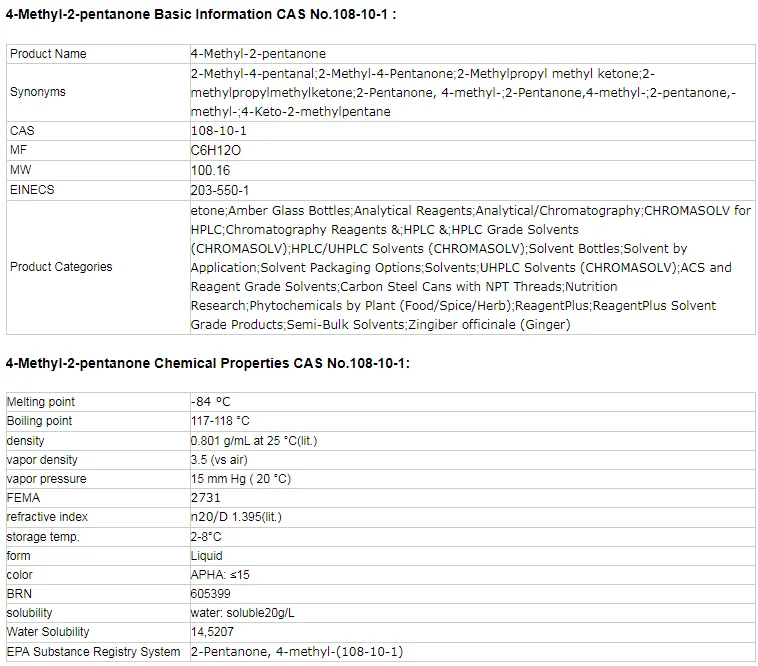 4-Methyl-2-pentanone Basic Information CAS No.108-10-1 :

| Product Name | 4-Methyl-2-pentanone |
|---|---|
| Synonyms | 2-Methyl-4-pentanal;2-Methyl-4-Pentanone;2-Methylpropyl methyl ketone;2-methylpropylmethylketone;2-Pentanone, 4-methyl-;2-Pentanone,4-methyl-;2-pentanone,-methyl-;4-Keto-2-methylpentane |
| CAS | 108-10-1 |
| MF | C6H12O |
| MW | 100.16 |
| EINECS | 203-550-1 |
| Product Categories | etone;Amber Glass Bottles;Analytical Reagents;Analytical/Chromatography;CHROMASOLV for HPLC;Chromatography Reagents &;HPLC &;HPLC Grade Solvents (CHROMASOLV);HPLC/UHPLC Solvents (CHROMASOLV);Solvent Bottles;Solvent by Application;Solvent Packaging Options;Solvents;UHPLC Solvents (CHROMASOLV);ACS and Reagent Grade Solvents;Carbon Steel Cans with NPT Threads;Nutrition Research;Phytochemicals by Plant (Food/Spice/Herb);ReagentPlus;ReagentPlus Solvent Grade Products;Semi-Bulk Solvents;Zingiber officinale (Ginger) |

4-Methyl-2-pentanone Chemical Properties CAS No.108-10-1:

| Melting point | -84 °C |
|---|---|
| Boiling point | 117-118 °C |
| density | 0.801 g/mL at 25 °C(lit.) |
| vapor density | 3.5 (vs air) |
| vapor pressure | 15 mm Hg ( 20 °C) |
| FEMA | 2731 |
| refractive index | n20/D 1.395(lit.) |
| storage temp. | 2-8°C |
| form | Liquid |
| color | APHA: ≤15 |
| BRN | 605399 |
| solubility | water: soluble20g/L |
| Water Solubility | 14,5207 |
| EPA Substance Registry System | 2-Pentanone, 4-methyl-(108-10-1) |